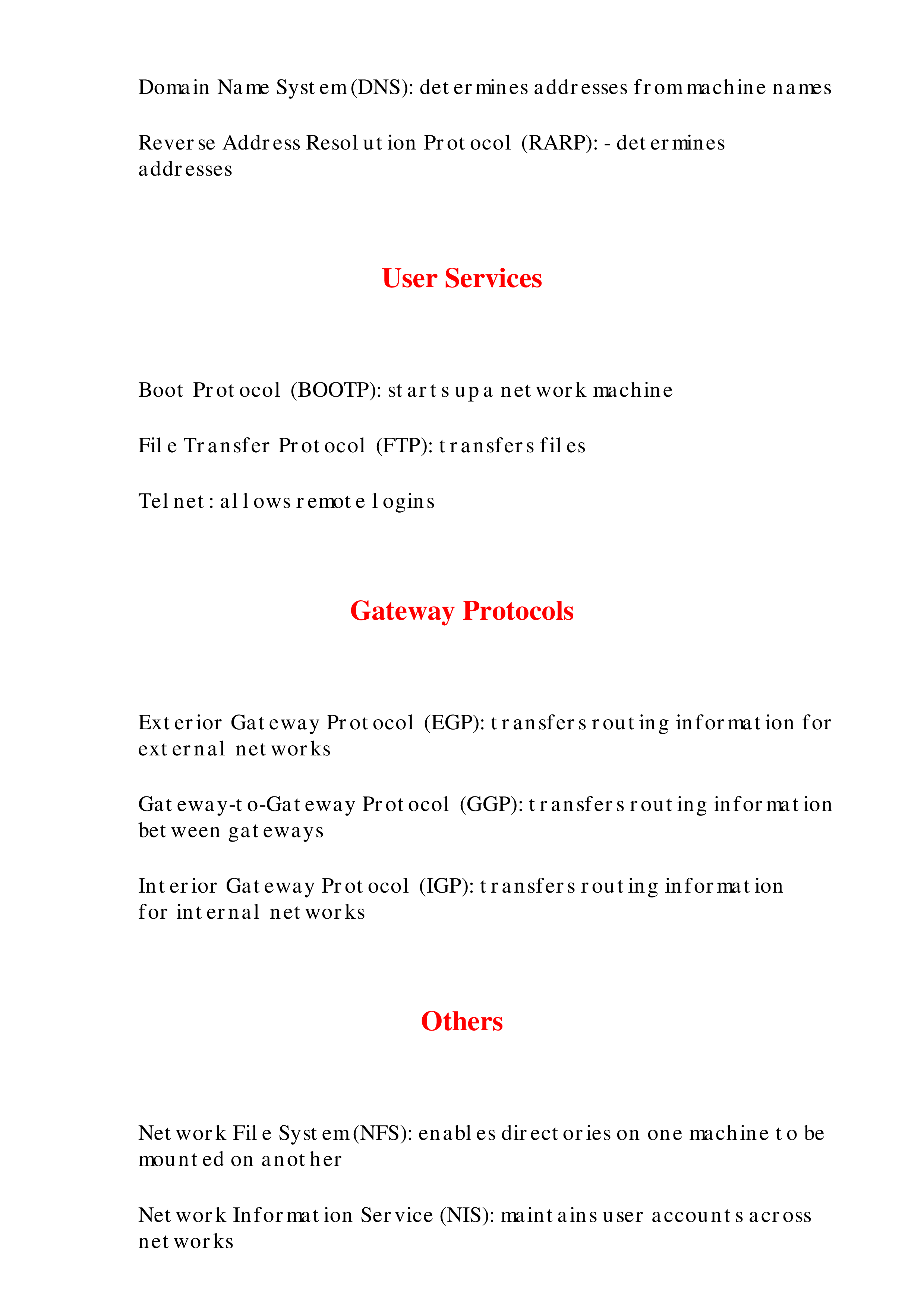 Domain Name System (DNS): determines addresses from machine names

Reverse Address Resolution Protocol (RARP): - determines addresses

User Services

Boot Protocol (BOOTP): starts up a network machine

File Transfer Protocol (FTP): transfers files

Telnet: allows remote logins

Gateway Protocols

Exterior Gateway Protocol (EGP): transfers routing information for external networks

Gateway-to-Gateway Protocol (GGP): transfers routing information between gateways

Interior Gateway Protocol (IGP): transfers routing information for internal networks

Others

Network File System (NFS): enables directories on one machine to be mounted on another

Network Information Service (NIS): maintains user accounts across networks